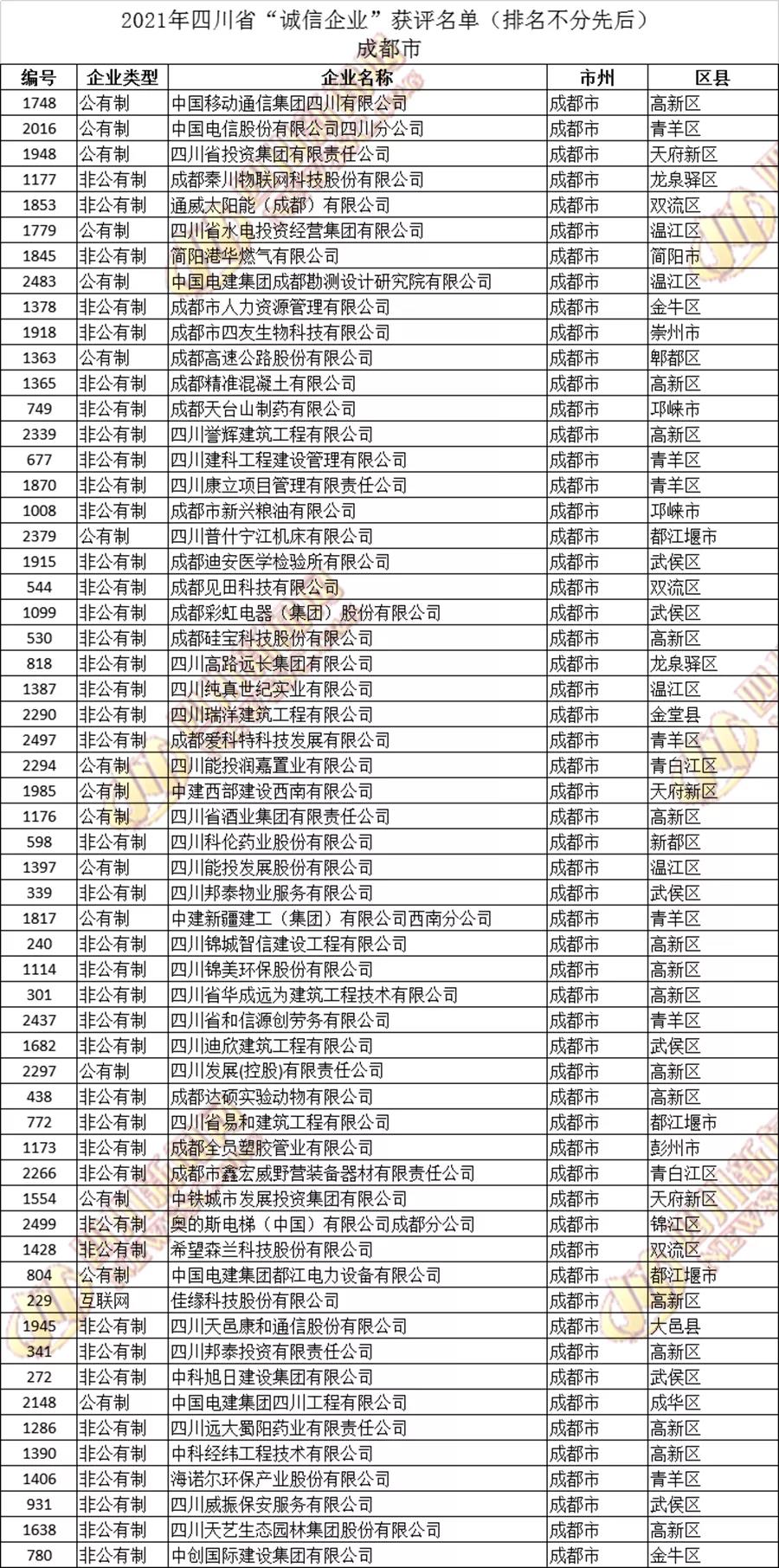 2021年四川省“诚信企业”获评名单（排名不分先后）
成都市

| 编号 | 企业类型 | 企业名称 | 市州 | 区县 |
|---|---|---|---|---|
| 1748 | 公有制 | 中国移动通信集团四川有限公司 | 成都市 | 高新区 |
| 2016 | 公有制 | 中国电信股份有限公司四川分公司 | 成都市 | 青羊区 |
| 1948 | 公有制 | 四川省投资集团有限责任公司 | 成都市 | 天府新区 |
| 1177 | 非公有制 | 成都秦川物联网科技股份有限公司 | 成都市 | 龙泉驿区 |
| 1853 | 非公有制 | 通威太阳能（成都）有限公司 | 成都市 | 双流区 |
| 1779 | 公有制 | 四川省水电投资经营集团有限公司 | 成都市 | 温江区 |
| 1845 | 非公有制 | 简阳港华燃气有限公司 | 成都市 | 简阳市 |
| 2483 | 公有制 | 中国电建集团成都勘测设计研究院有限公司 | 成都市 | 温江区 |
| 1378 | 非公有制 | 成都市人力资源管理有限公司 | 成都市 | 金牛区 |
| 1918 | 非公有制 | 成都市四友生物科技有限公司 | 成都市 | 崇州市 |
| 1363 | 公有制 | 成都高速公路股份有限公司 | 成都市 | 郫都区 |
| 1365 | 非公有制 | 成都精准混凝土有限公司 | 成都市 | 高新区 |
| 749 | 非公有制 | 成都天台山制药有限公司 | 成都市 | 邛崃市 |
| 2339 | 非公有制 | 四川誉辉建筑工程有限公司 | 成都市 | 高新区 |
| 677 | 非公有制 | 四川建科工程建设管理有限公司 | 成都市 | 青羊区 |
| 1870 | 非公有制 | 四川康立项目管理有限责任公司 | 成都市 | 青羊区 |
| 1008 | 非公有制 | 成都市新兴粮油有限公司 | 成都市 | 邛崃市 |
| 2379 | 公有制 | 四川普什宁江机床有限公司 | 成都市 | 都江堰市 |
| 1915 | 非公有制 | 成都迪安医学检验所有限公司 | 成都市 | 武侯区 |
| 544 | 非公有制 | 成都见田科技有限公司 | 成都市 | 双流区 |
| 1099 | 非公有制 | 成都彩虹电器（集团）股份有限公司 | 成都市 | 武侯区 |
| 530 | 非公有制 | 成都硅宝科技股份有限公司 | 成都市 | 高新区 |
| 818 | 非公有制 | 四川高路远长集团有限公司 | 成都市 | 龙泉驿区 |
| 1387 | 非公有制 | 四川纯真世纪实业有限公司 | 成都市 | 温江区 |
| 2290 | 非公有制 | 四川瑞洋建筑工程有限公司 | 成都市 | 金堂县 |
| 2497 | 非公有制 | 成都爱科特科技发展有限公司 | 成都市 | 青羊区 |
| 2294 | 公有制 | 四川能投润嘉置业有限公司 | 成都市 | 青白江区 |
| 1985 | 公有制 | 中建西部建设西南有限公司 | 成都市 | 天府新区 |
| 1176 | 公有制 | 四川省酒业集团有限责任公司 | 成都市 | 高新区 |
| 598 | 非公有制 | 四川科伦药业股份有限公司 | 成都市 | 新都区 |
| 1397 | 公有制 | 四川能投发展股份有限公司 | 成都市 | 温江区 |
| 339 | 非公有制 | 四川邦泰物业服务有限公司 | 成都市 | 武侯区 |
| 1817 | 公有制 | 中建新疆建工（集团）有限公司西南分公司 | 成都市 | 青羊区 |
| 240 | 非公有制 | 四川锦城智信建设工程有限公司 | 成都市 | 高新区 |
| 1114 | 非公有制 | 四川锦美环保股份有限公司 | 成都市 | 高新区 |
| 301 | 非公有制 | 四川省华成远为建筑工程技术有限公司 | 成都市 | 高新区 |
| 2437 | 非公有制 | 四川省和信源创劳务有限公司 | 成都市 | 青羊区 |
| 1682 | 非公有制 | 四川迪欣建筑工程有限公司 | 成都市 | 武侯区 |
| 2297 | 公有制 | 四川发展(控股)有限责任公司 | 成都市 | 高新区 |
| 438 | 非公有制 | 成都达硕实验动物有限公司 | 成都市 | 高新区 |
| 772 | 非公有制 | 四川省易和建筑工程有限公司 | 成都市 | 都江堰市 |
| 1173 | 非公有制 | 成都全员塑胶管业有限公司 | 成都市 | 彭州市 |
| 2266 | 非公有制 | 成都市鑫宏威野营装备器材有限责任公司 | 成都市 | 青白江区 |
| 1554 | 公有制 | 中铁城市发展投资集团有限公司 | 成都市 | 天府新区 |
| 2499 | 非公有制 | 奥的斯电梯（中国）有限公司成都分公司 | 成都市 | 锦江区 |
| 1428 | 非公有制 | 希望森兰科技股份有限公司 | 成都市 | 双流区 |
| 804 | 公有制 | 中国电建集团都江电力设备有限公司 | 成都市 | 都江堰市 |
| 229 | 互联网 | 佳缘科技股份有限公司 | 成都市 | 高新区 |
| 1945 | 非公有制 | 四川天邑康和通信股份有限公司 | 成都市 | 大邑县 |
| 341 | 非公有制 | 四川邦泰投资有限责任公司 | 成都市 | 高新区 |
| 272 | 非公有制 | 中科旭日建设集团有限公司 | 成都市 | 武侯区 |
| 2148 | 公有制 | 中国电建集团四川工程有限公司 | 成都市 | 成华区 |
| 1286 | 非公有制 | 四川远大蜀阳药业有限责任公司 | 成都市 | 高新区 |
| 1390 | 非公有制 | 中科经纬工程技术有限公司 | 成都市 | 高新区 |
| 1406 | 非公有制 | 海诺尔环保产业股份有限公司 | 成都市 | 青羊区 |
| 931 | 非公有制 | 四川威振保安服务有限公司 | 成都市 | 武侯区 |
| 1638 | 非公有制 | 四川天艺生态园林集团股份有限公司 | 成都市 | 高新区 |
| 780 | 非公有制 | 中创国际建设集团有限公司 | 成都市 | 金牛区 |